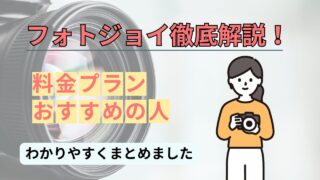 フォトジョイ徹底解説！

料金プラン
おすすめの人

わかりやすくまとめました